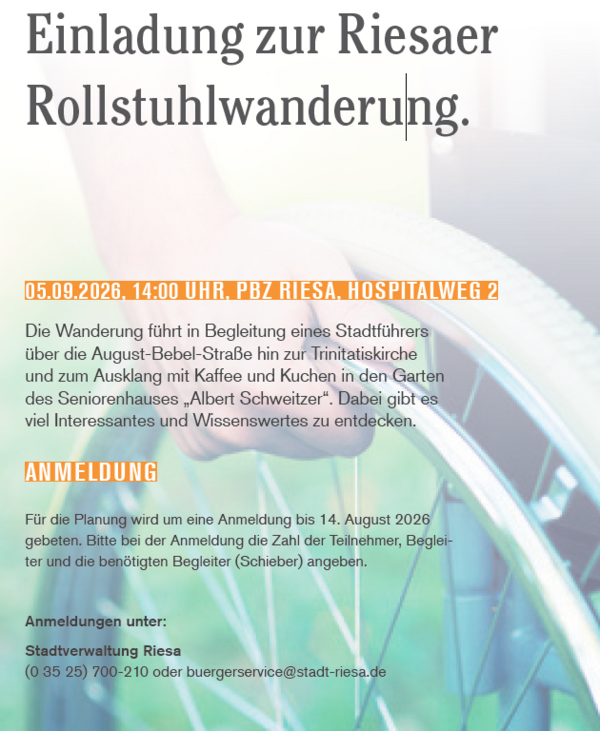 Einladung zur Riesaer Rollstuhlwanderung.

05.09.2026, 14:00 UHR, PBZ RIESA, HOSPITALWEG 2

Die Wanderung führt in Begleitung eines Stadtführers über die August-Bebel-Straße hin zur Trinitatiskirche und zum Ausklang mit Kaffee und Kuchen in den Garten des Seniorenhauses „Albert Schweitzer“. Dabei gibt es viel Interessantes und Wissenswertes zu entdecken.

ANMELDUNG

Für die Planung wird um eine Anmeldung bis 14. August 2026 gebeten. Bitte bei der Anmeldung die Zahl der Teilnehmer, Begleiter und die benötigten Begleiter (Schieber) angeben.

Anmeldungen unter:

Stadtverwaltung Riesa
(0 35 25) 700-210 oder buergerservice@stadt-riesa.de